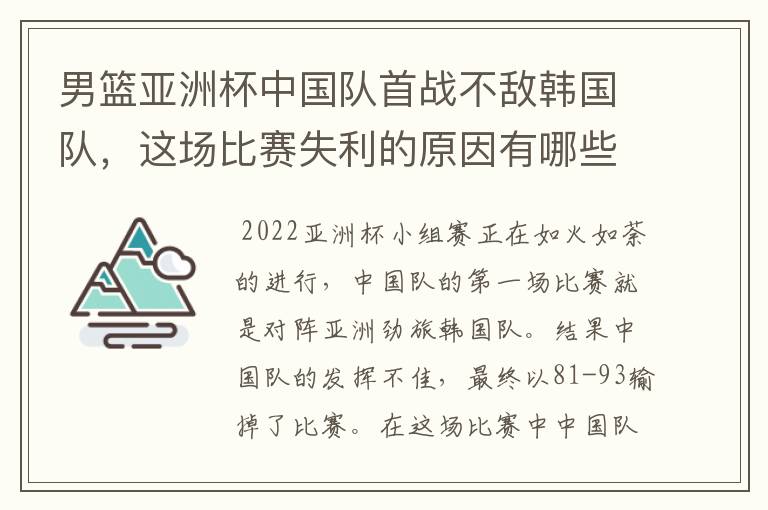 男篮亚洲杯中国队首战不敌韩国队，这场比赛失利的原因有哪些

2022亚洲杯小组赛正在如火如荼的进行，中国队的第一场比赛就是对阵亚洲劲旅韩国队。结果中国队的发挥不佳，最终以81-93输掉了比赛。在这场比赛中中国队